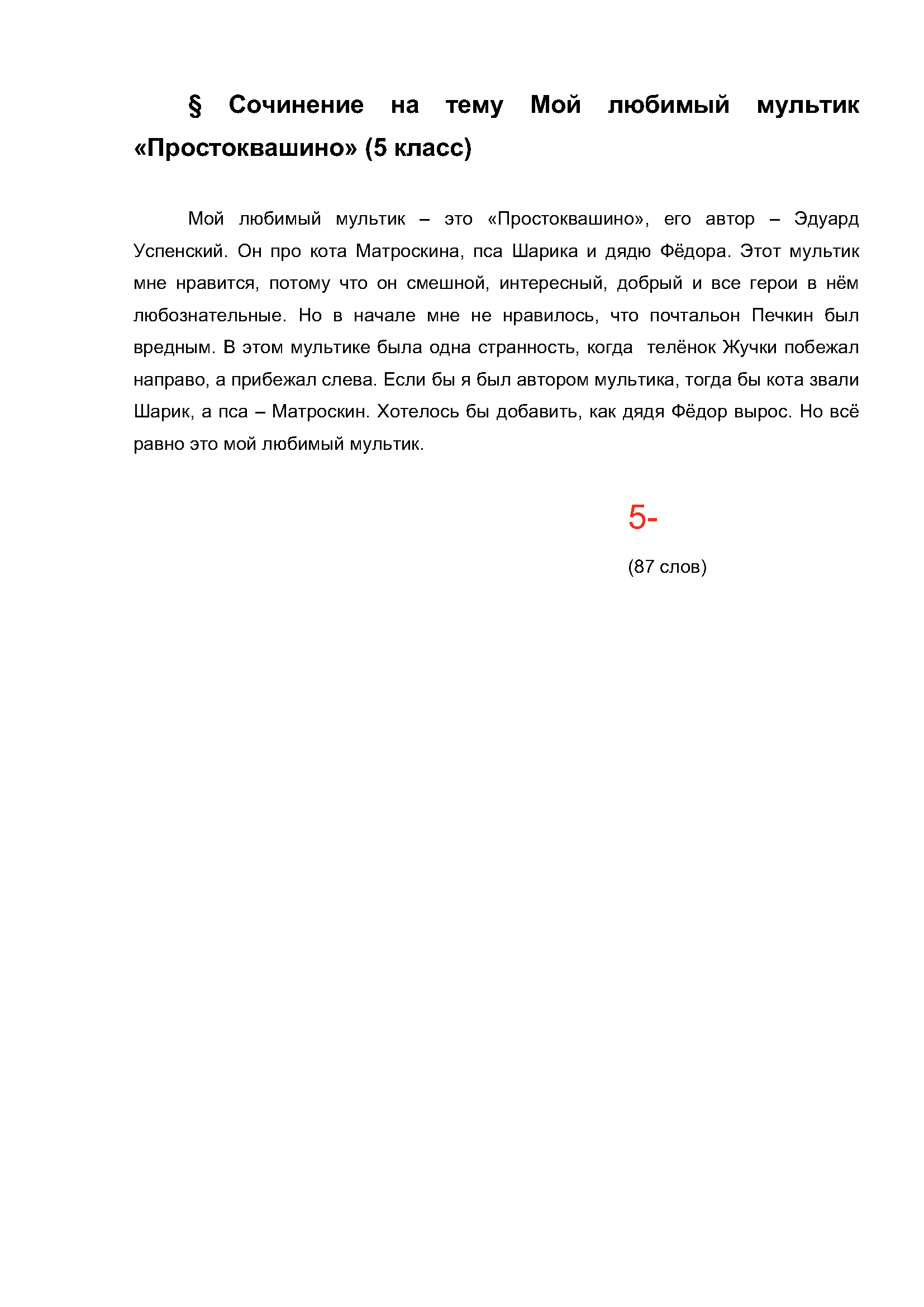 § Сочинение на тему Мой любимый мультик «Простоквашино» (5 класс)

Мой любимый мультик – это «Простоквашино», его автор – Эдуард Успенский. Он про кота Матроскина, пса Шарика и дядю Фёдора. Этот мультик мне нравится, потому что он смешной, интересный, добрый и все герои в нём любознательные. Но в начале мне не нравилось, что почтальон Печкин был вредным. В этом мультике была одна странность, когда телёнок Жучки побежал направо, а прибежал слева. Если бы я был автором мультика, тогда бы кота звали Шарик, а пса – Матроскин. Хотелось бы добавить, как дядя Фёдор вырос. Но всё равно это мой любимый мультик.

5-

(87 слов)